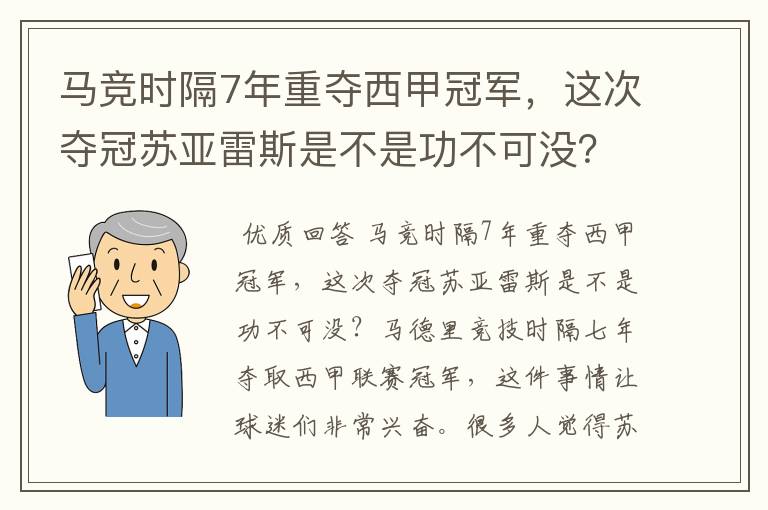 马竞时隔7年重夺西甲冠军，这次夺冠苏亚雷斯是不是功不可没?

优质回答 马竞时隔7年重夺西甲冠军，这次夺冠苏亚雷斯是不是功不可没？马德里竞技时隔七年夺取西甲联赛冠军，这件事情让球迷们非常兴奋。很多人觉得苏